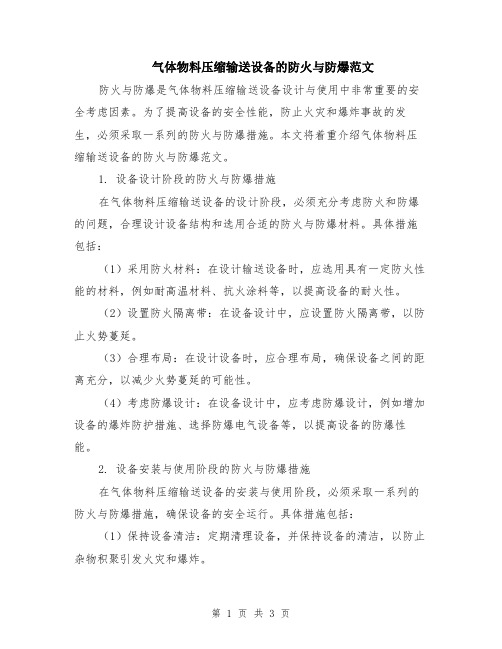 气体物料压缩输送设备的防火与防爆范文

防火与防爆是气体物料压缩输送设备设计与使用中非常重要的安全考虑因素。为了提高设备的安全性能，防止火灾和爆炸事故的发生，必须采取一系列的防火与防爆措施。本文将着重介绍气体物料压缩输送设备的防火与防爆范文。

1. 设备设计阶段的防火与防爆措施

在气体物料压缩输送设备的设计阶段，必须充分考虑防火和防爆的问题，合理设计设备结构和选用合适的防火与防爆材料。具体措施包括：

（1）采用防火材料：在设计输送设备时，应选用具有一定防火性能的材料，例如耐高温材料、抗火涂料等，以提高设备的耐火性。

（2）设置防火隔离带：在设备设计中，应设置防火隔离带，以防止火势蔓延。

（3）合理布局：在设计设备时，应合理布局，确保设备之间的距离充分，以减少火势蔓延的可能性。

（4）考虑防爆设计：在设备设计中，应考虑防爆设计，例如增加设备的爆炸防护措施、选择防爆电气设备等，以提高设备的防爆性能。

2. 设备安装与使用阶段的防火与防爆措施

在气体物料压缩输送设备的安装与使用阶段，必须采取一系列的防火与防爆措施，确保设备的安全运行。具体措施包括：

（1）保持设备清洁：定期清理设备，并保持设备的清洁，以防止杂物积聚引发火灾和爆炸。

第 1 页 共 3 页